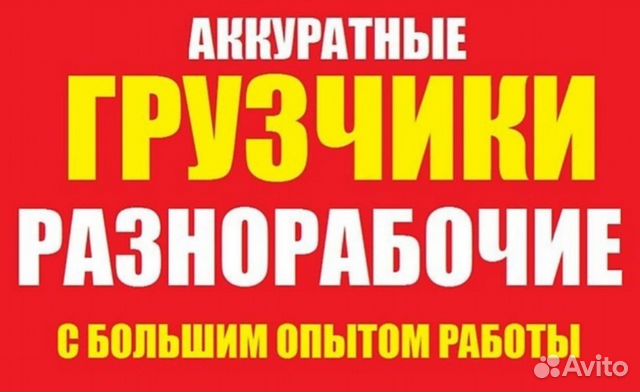 АККУРАТНЫЕ
ГРУЗЧИКИ
РАЗНОРАБОЧИЕ
С БОЛЬШИМ ОПЫТОМ РАБОТЫ
Avito